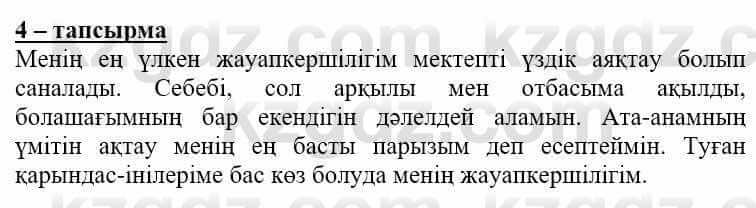 4 – тапсырма
Менің ең үлкен жауапкершілігім мектепті үздік аяқтау болып саналады. Себебі, сол арқылы мен отбасыма ақылды, болашағымның бар екендігін дәлелдей аламын. Ата-анамның үмітін ақтау менің ең басты парызым деп есептеймін. Туған қарындас-інілеріме бас көз болуда менің жауапкершілігім.

kzgdz.com kzgdz.com kzgdz.com